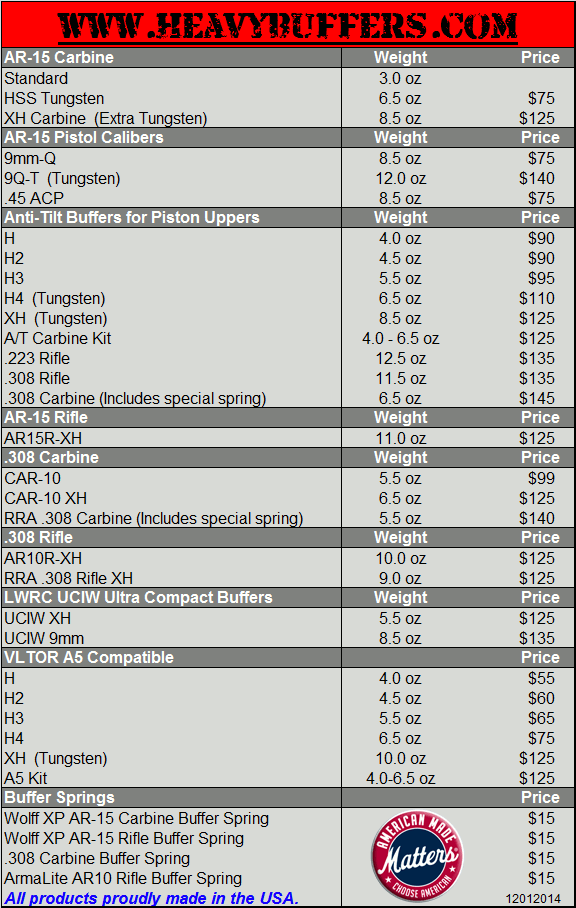 WWW.HEAVYBUFFERS.COM

| AR-15 Carbine | Weight | Price |
|---|---|---|
| Standard | 3.0 oz | |
| HSS Tungsten | 6.5 oz | $75 |
| XH Carbine (Extra Tungsten) | 8.5 oz | $125 |
| **AR-15 Pistol Calibers** | **Weight** | **Price** |
| 9mm-Q | 8.5 oz | $75 |
| 9Q-T (Tungsten) | 12.0 oz | $140 |
| .45 ACP | 8.5 oz | $75 |
| **Anti-Tilt Buffers for Piston Uppers** | **Weight** | **Price** |
| H | 4.0 oz | $90 |
| H2 | 4.5 oz | $90 |
| H3 | 5.5 oz | $95 |
| H4 (Tungsten) | 6.5 oz | $110 |
| XH (Tungsten) | 8.5 oz | $125 |
| A/T Carbine Kit | 4.0 - 6.5 oz | $125 |
| .223 Rifle | 12.5 oz | $135 |
| .308 Rifle | 11.5 oz | $135 |
| .308 Carbine (Includes special spring) | 6.5 oz | $145 |
| **AR-15 Rifle** | **Weight** | **Price** |
| AR15R-XH | 11.0 oz | $125 |
| **.308 Carbine** | **Weight** | **Price** |
| CAR-10 | 5.5 oz | $99 |
| CAR-10 XH | 6.5 oz | $125 |
| RRA .308 Carbine (Includes special spring) | 5.5 oz | $140 |
| **.308 Rifle** | **Weight** | **Price** |
| AR10R-XH | 10.0 oz | $125 |
| RRA .308 Rifle XH | 9.0 oz | $125 |
| **LWRC UCIW Ultra Compact Buffers** | **Weight** | **Price** |
| UCIW XH | 5.5 oz | $125 |
| UCIW 9mm | 8.5 oz | $135 |
| **VLTOR A5 Compatible** | | **Price** |
| H | 4.0 oz | $55 |
| H2 | 4.5 oz | $60 |
| H3 | 5.5 oz | $65 |
| H4 | 6.5 oz | $75 |
| XH (Tungsten) | 10.0 oz | $125 |
| A5 Kit | 4.0-6.5 oz | $125 |
| **Buffer Springs** | | **Price** |
| Wolff XP AR-15 Carbine Buffer Spring | | $15 |
| Wolff XP AR-15 Rifle Buffer Spring | | $15 |
| .308 Carbine Buffer Spring | | $15 |
| ArmaLite AR10 Rifle Buffer Spring | | $15 |

AMERICAN MADE Matters CHOOSE AMERICAN

All products proudly made in the USA.

12012014